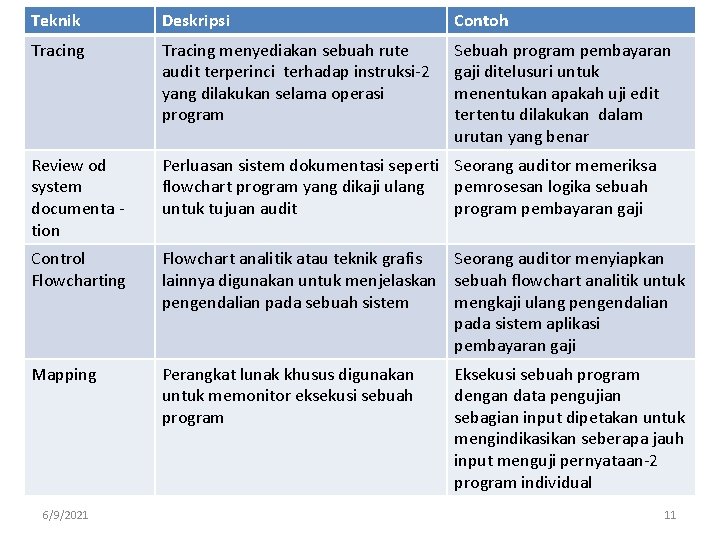 | Teknik | Deskripsi | Contoh |
|---|---|---|
| Tracing | Tracing menyediakan sebuah rute audit terperinci terhadap instruksi-2 yang dilakukan selama operasi program | Sebuah program pembayaran gaji ditelusuri untuk menentukan apakah uji edit tertentu dilakukan dalam urutan yang benar |
| Review od system documenta - tion | Perluasan sistem dokumentasi seperti flowchart program yang dikaji ulang untuk tujuan audit | Seorang auditor memeriksa pemrosesan logika sebuah program pembayaran gaji |
| Control Flowcharting | Flowchart analitik atau teknik grafis lainnya digunakan untuk menjelaskan pengendalian pada sebuah sistem | Seorang auditor menyiapkan sebuah flowchart analitik untuk mengkaji ulang pengendalian pada sistem aplikasi pembayaran gaji |
| Mapping | Perangkat lunak khusus digunakan untuk memonitor eksekusi sebuah program | Eksekusi sebuah program dengan data pengujian sebagian input dipetakan untuk mengindikasikan seberapa jauh input menguji pernyataan-2 program individual |

6/9/2021

11